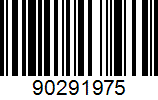 90291975